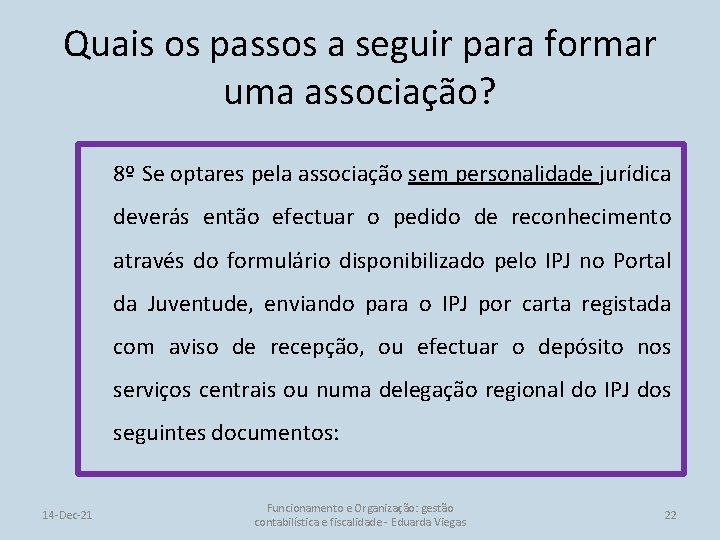 Quais os passos a seguir para formar uma associação?

8º Se optares pela associação sem personalidade jurídica deverás então efectuar o pedido de reconhecimento através do formulário disponibilizado pelo IPJ no Portal da Juventude, enviando para o IPJ por carta registada com aviso de recepção, ou efectuar o depósito nos serviços centrais ou numa delegação regional do IPJ dos seguintes documentos:

14-Dec-21

Funcionamento e Organização: gestão contabilística e fiscalidade - Eduarda Viegas

22